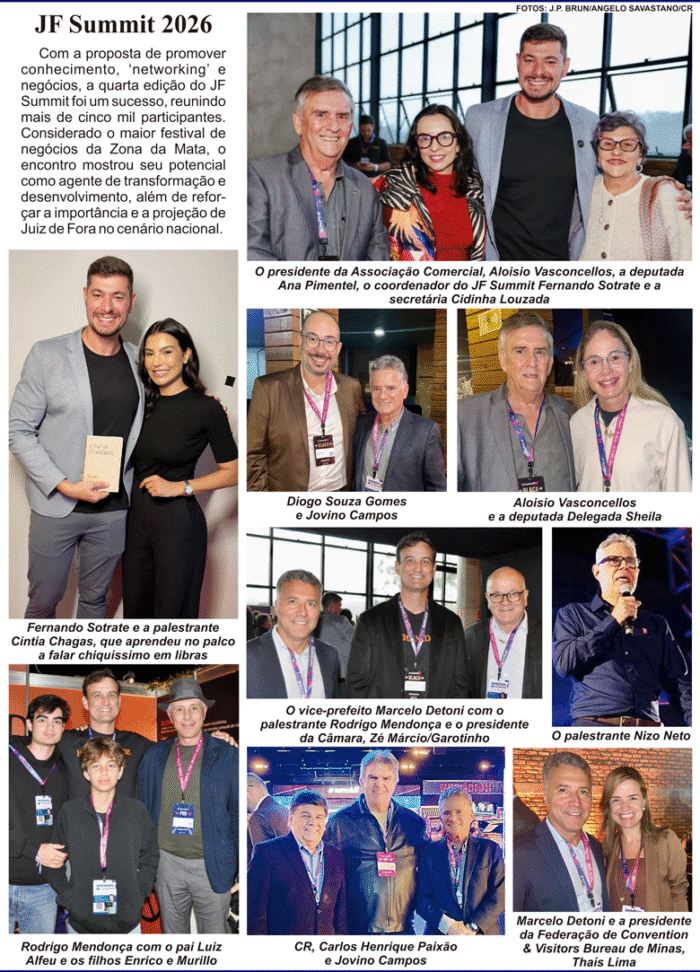 FOTOS: J.P. BRUN/ANGELO SAVASTANO/CR

JF Summit 2026

Com a proposta de promover conhecimento, 'networking' e negócios, a quarta edição do JF Summit foi um sucesso, reunindo mais de cinco mil participantes. Considerado o maior festival de negócios da Zona da Mata, o encontro mostrou seu potencial como agente de transformação e desenvolvimento, além de reforçar a importância e a projeção de Juiz de Fora no cenário nacional.

O presidente da Associação Comercial, Aloisio Vasconcellos, a deputada Ana Pimentel, o coordenador do JF Summit Fernando Sotrate e a secretária Cidinha Louzada

Diogo Souza Gomes e Jovino Campos

Aloisio Vasconcellos e a deputada Delegada Sheila

Fernando Sotrate e a palestrante Cíntia Chagas, que aprendeu no palco a falar chiquíssimo em libras

O vice-prefeito Marcelo Detoni com o palestrante Rodrigo Mendonça e o presidente da Câmara, Zé Márcio/Garotinho

O palestrante Nizo Neto

Rodrigo Mendonça com o pai Luiz Alfeu e os filhos Enrico e Murillo

CR, Carlos Henrique Paixão e Jovino Campos

Marcelo Detoni e a presidente da Federação de Convention & Visitors Bureau de Minas, Thaís Lima